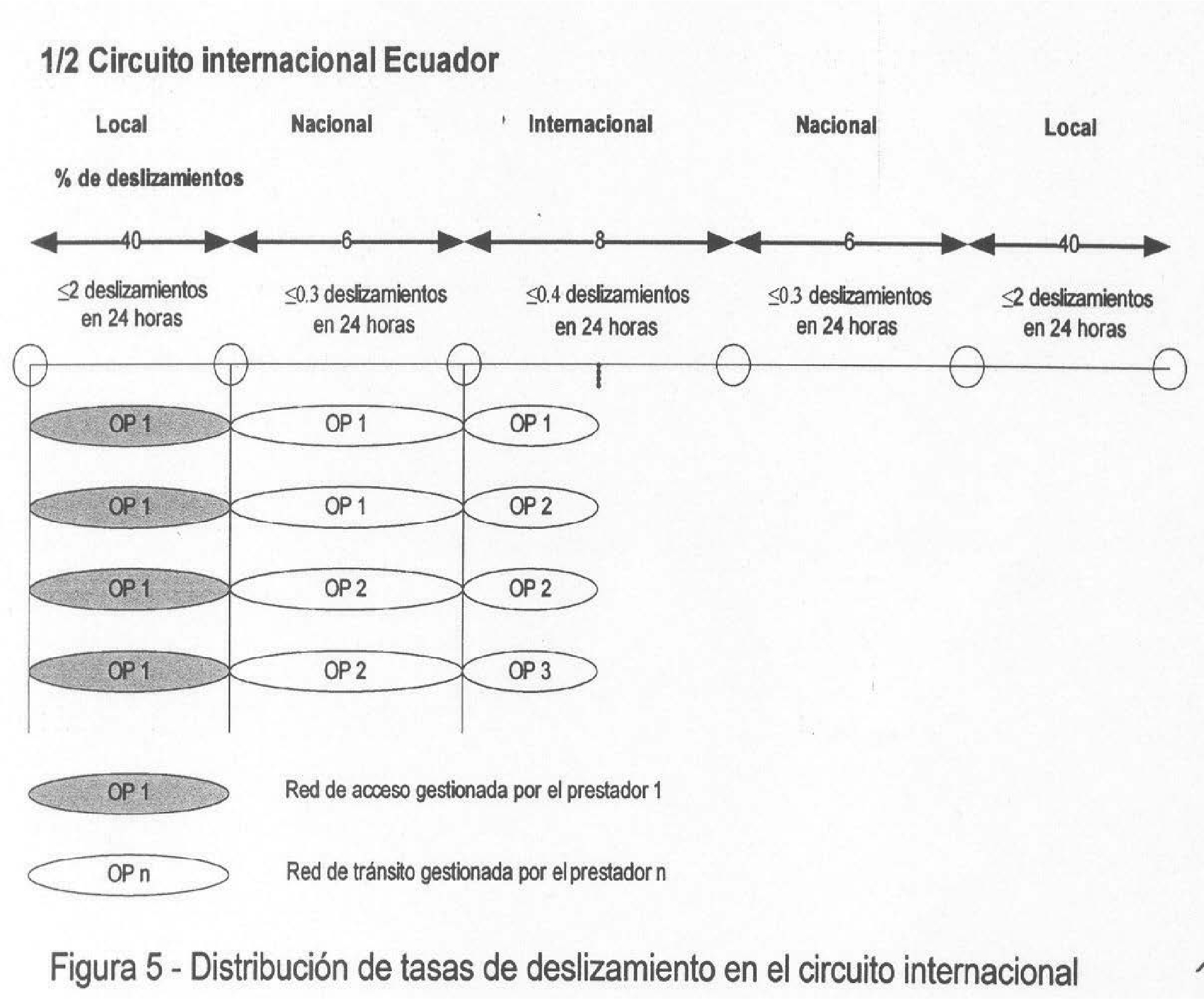 1/2 Circuito internacional Ecuador

Local

Nacional

Internacional

Nacional

Local

% de deslizamientos

40

6

8

6

40

≤2 deslizamientos en 24 horas

≤0.3 deslizamientos en 24 horas

≤0.4 deslizamientos en 24 horas

≤0.3 deslizamientos en 24 horas

≤2 deslizamientos en 24 horas

OP 1

OP 1

OP 1

OP 1

OP 1

OP 2

OP 1

OP 2

OP 2

OP 1

OP 2

OP 3

OP 1

Red de acceso gestionada por el prestador 1

OP n

Red de tránsito gestionada por el prestador n

Figura 5 - Distribución de tasas de deslizamiento en el circuito internacional